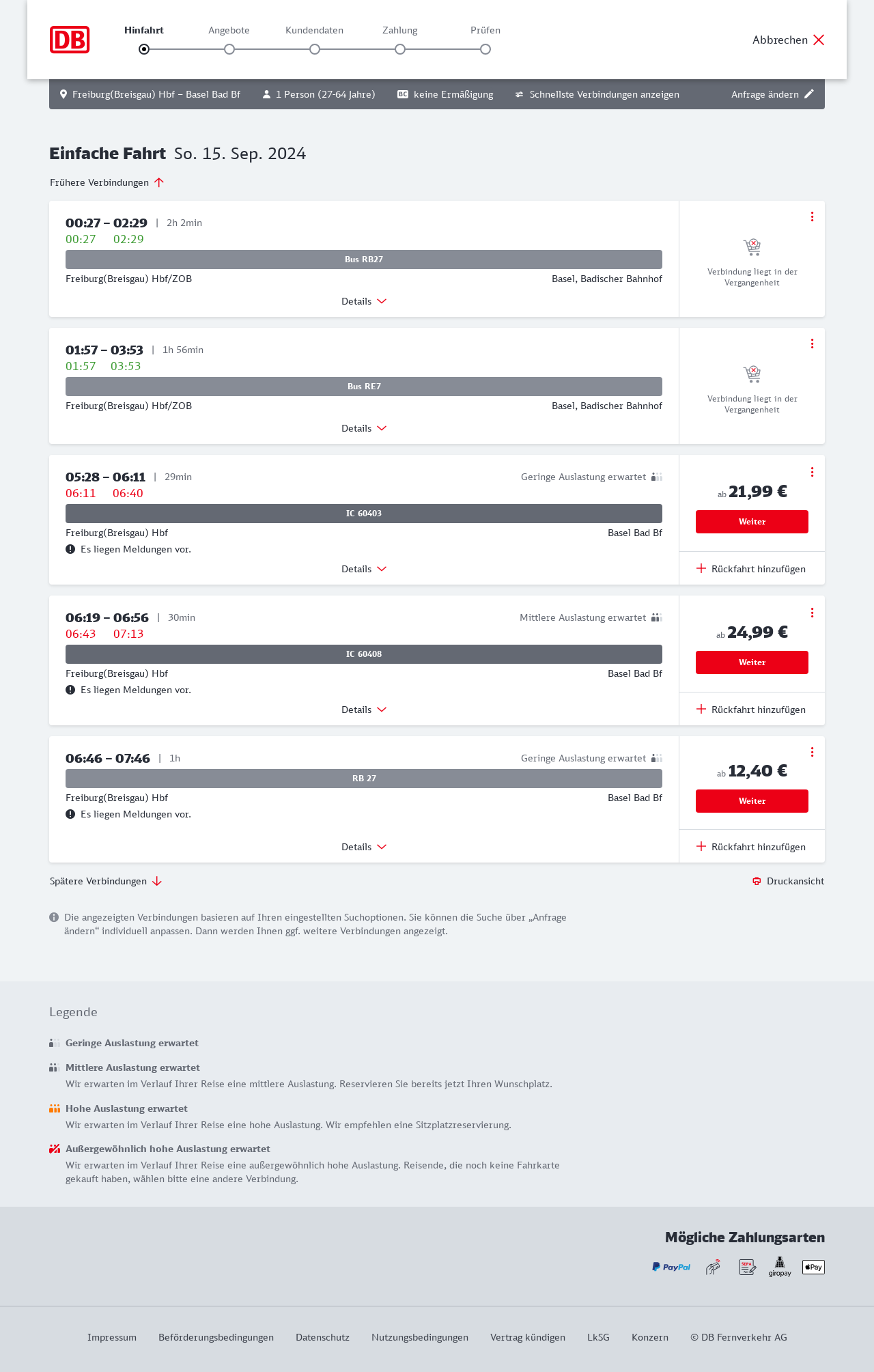 DB

Hinfahrt Angebote Kundendaten Zahlung Prüfen

Abbrechen

Freiburg(Breisgau) Hbf – Basel Bad Bf   1 Person (27-64 Jahre)   BC keine Ermäßigung   Schnellste Verbindungen anzeigen   Anfrage ändern

Einfache Fahrt So. 15. Sep. 2024

Frühere Verbindungen

00:27 – 02:29 | 2h 2min
00:27 02:29
Bus RB27
Freiburg(Breisgau) Hbf/ZOB
Basel, Badischer Bahnhof
Details
Verbindung liegt in der Vergangenheit

01:57 – 03:53 | 1h 56min
01:57 03:53
Bus RE7
Freiburg(Breisgau) Hbf/ZOB
Basel, Badischer Bahnhof
Details
Verbindung liegt in der Vergangenheit

05:28 – 06:11 | 29min
Geringe Auslastung erwartet
06:11 06:40
IC 60403
Freiburg(Breisgau) Hbf
Basel Bad Bf
Es liegen Meldungen vor.
Details
ab 21,99 €
Weiter
Rückfahrt hinzufügen

06:19 – 06:56 | 30min
Mittlere Auslastung erwartet
06:43 07:13
IC 60408
Freiburg(Breisgau) Hbf
Basel Bad Bf
Es liegen Meldungen vor.
Details
ab 24,99 €
Weiter
Rückfahrt hinzufügen

06:46 – 07:46 | 1h
Geringe Auslastung erwartet
RB 27
Freiburg(Breisgau) Hbf
Basel Bad Bf
Es liegen Meldungen vor.
Details
ab 12,40 €
Weiter
Rückfahrt hinzufügen

Spätere Verbindungen
Druckansicht

Die angezeigten Verbindungen basieren auf Ihren eingestellten Suchoptionen. Sie können die Suche über „Anfrage ändern“ individuell anpassen. Dann werden Ihnen ggf. weitere Verbindungen angezeigt.

Legende

Geringe Auslastung erwartet

Mittlere Auslastung erwartet
Wir erwarten im Verlauf Ihrer Reise eine mittlere Auslastung. Reservieren Sie bereits jetzt Ihren Wunschplatz.

Hohe Auslastung erwartet
Wir erwarten im Verlauf Ihrer Reise eine hohe Auslastung. Wir empfehlen eine Sitzplatzreservierung.

Außergewöhnlich hohe Auslastung erwartet
Wir erwarten im Verlauf Ihrer Reise eine außergewöhnlich hohe Auslastung. Reisende, die noch keine Fahrkarte gekauft haben, wählen bitte eine andere Verbindung.

Mögliche Zahlungsarten
PayPal SEPA giropay Pay

Impressum Beförderungsbedingungen Datenschutz Nutzungsbedingungen Vertrag kündigen LkSG Konzern © DB Fernverkehr AG